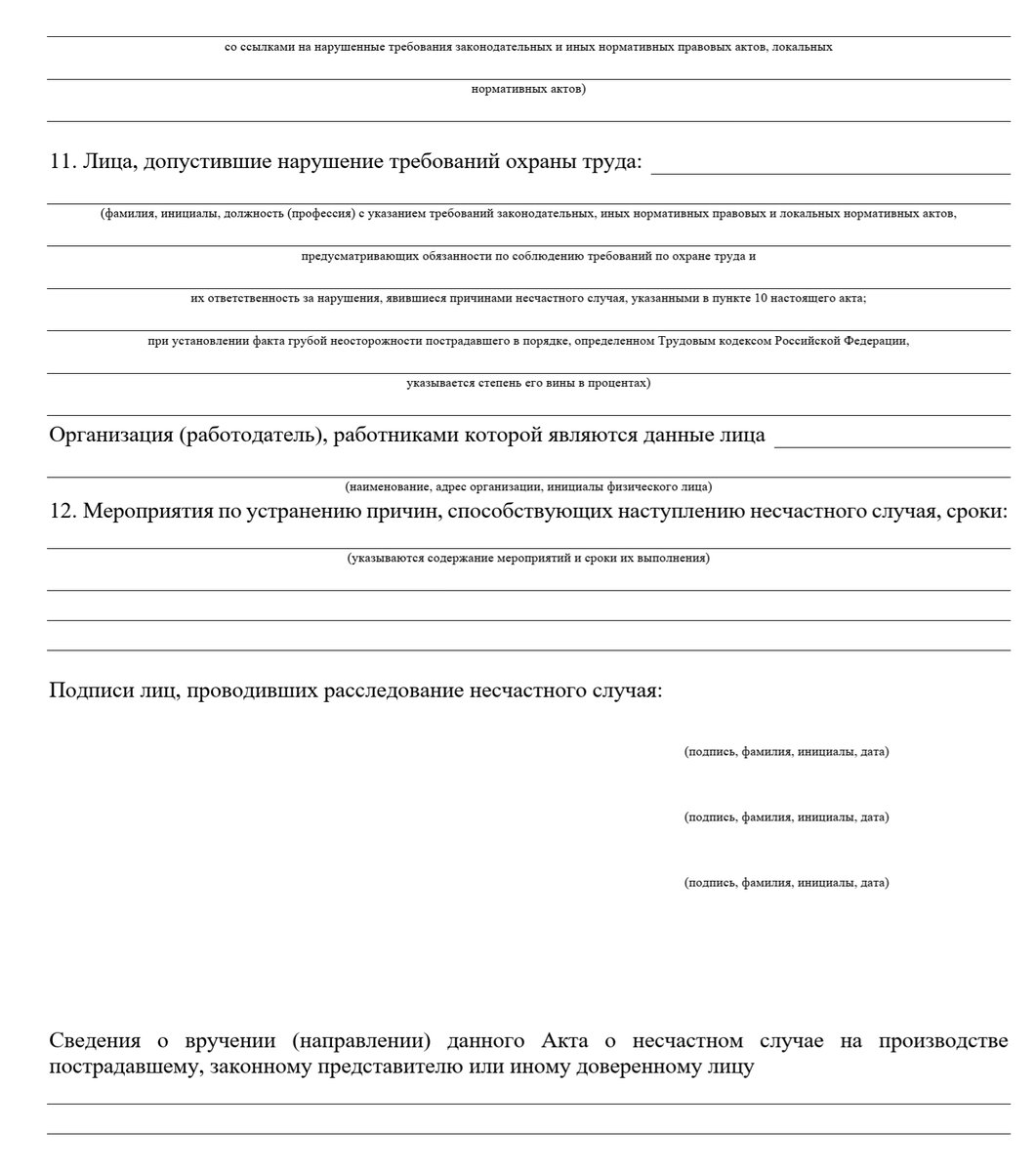 со ссылками на нарушенные требования законодательных и иных нормативных правовых актов, локальных

нормативных актов)

11. Лица, допустившие нарушение требований охраны труда:

(фамилия, инициалы, должность (профессия) с указанием требований законодательных, иных нормативных правовых и локальных нормативных актов,

предусматривающих обязанности по соблюдению требований по охране труда и

их ответственность за нарушения, явившиеся причинами несчастного случая, указанными в пункте 10 настоящего акта;

при установлении факта грубой неосторожности пострадавшего в порядке, определенном Трудовым кодексом Российской Федерации,

указывается степень его вины в процентах)

Организация (работодатель), работниками которой являются данные лица

(наименование, адрес организации, инициалы физического лица)

12. Мероприятия по устранению причин, способствующих наступлению несчастного случая, сроки:

(указываются содержание мероприятий и сроки их выполнения)

Подписи лиц, проводивших расследование несчастного случая:

(подпись, фамилия, инициалы, дата)

(подпись, фамилия, инициалы, дата)

(подпись, фамилия, инициалы, дата)

Сведения о вручении (направлении) данного Акта о несчастном случае на производстве пострадавшему, законному представителю или иному доверенному лицу